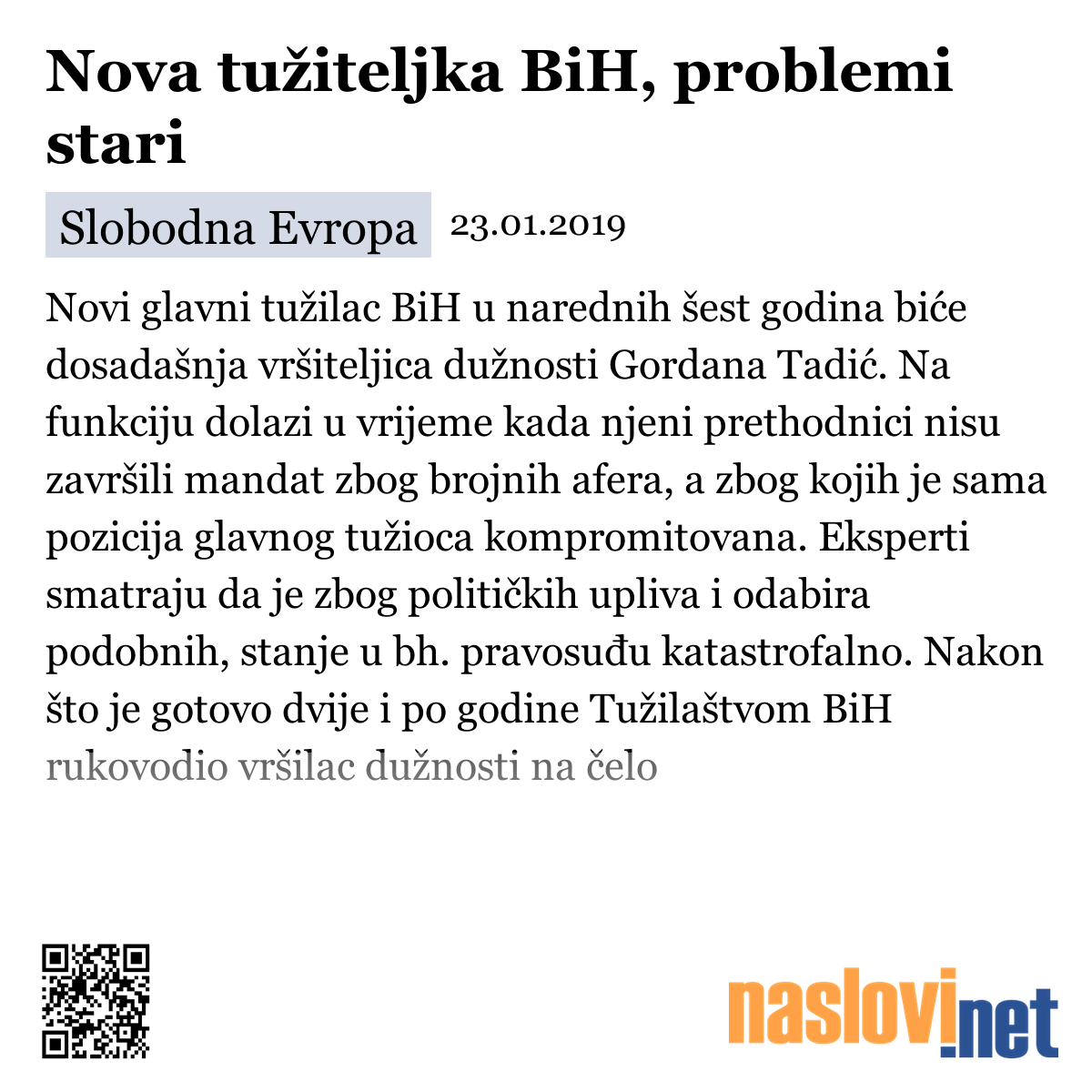 Nova tužiteljka BiH, problemi stari

Slobodna Evropa 23.01.2019

Novi glavni tužilac BiH u narednih šest godina biće dosadašnja vršiteljica dužnosti Gordana Tadić. Na funkciju dolazi u vrijeme kada njeni prethodnici nisu završili mandat zbog brojnih afera, a zbog kojih je sama pozicija glavnog tužioca kompromitovana. Eksperti smatraju da je zbog političkih upliva i odabira podobnih, stanje u bh. pravosuđu katastrofalno. Nakon što je gotovo dvije i po godine Tužilaštvom BiH rukovodio vršilac dužnosti na čelo

naslovi.net